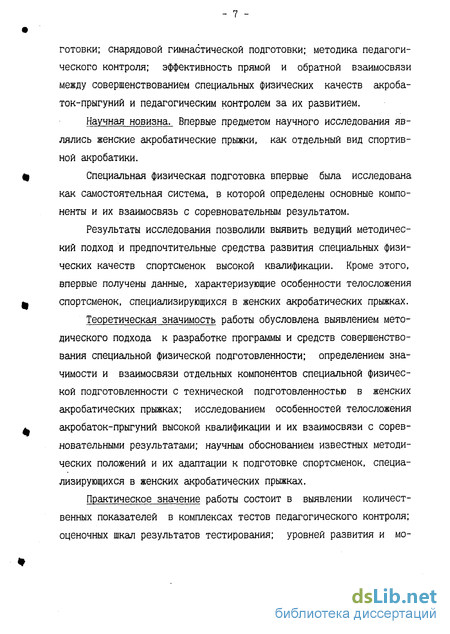 - 7 -

готовки; снарядовой гимнастической подготовки; методика педагогического контроля; эффективность прямой и обратной взаимосвязи между совершенствованием специальных физических качеств акробаток-прыгуний и педагогическим контролем за их развитием.

Научная новизна. Впервые предметом научного исследования являлись женские акробатические прыжки, как отдельный вид спортивной акробатики.

Специальная физическая подготовка впервые была исследована как самостоятельная система, в которой определены основные компоненты и их взаимосвязь с соревновательным результатом.

Результаты исследования позволили выявить ведущий методический подход и предпочтительные средства развития специальных физических качеств спортсменок высокой квалификации. Кроме этого, впервые получены данные, характеризующие особенности телосложения спортсменок, специализирующихся в женских акробатических прыжках.

Теоретическая значимость работы обусловлена выявлением методического подхода к разработке программы и средств совершенствования специальной физической подготовленности; определением значимости и взаимосвязи отдельных компонентов специальной физической подготовленности с технической подготовленностью в женских акробатических прыжках; исследованием особенностей телосложения акробаток-прыгуний высокой квалификации и их взаимосвязи с соревновательными результатами; научным обоснованием известных методических положений и их адаптации к подготовке спортсменок, специализирующихся в женских акробатических прыжках.

Практическое значение работы состоит в выявлении количественных показателей в комплексах тестов педагогического контроля; оценочных шкал результатов тестирования; уровней развития и мо-

dsLib.net
библиотека диссертаций